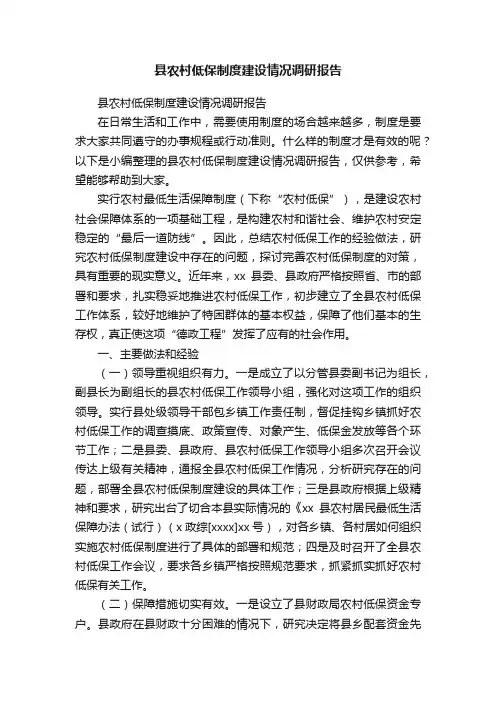 县农村低保制度建设情况调研报告

县农村低保制度建设情况调研报告

在日常生活和工作中，需要使用制度的场合越来越多，制度是要求大家共同遵守的办事规程或行动准则。什么样的制度才是有效的呢？以下是小编整理的县农村低保制度建设情况调研报告，仅供参考，希望能够帮助到大家。

实行农村最低生活保障制度（下称“农村低保”），是建设农村社会保障体系的一项基础工程，是构建农村和谐社会、维护农村安定稳定的“最后一道防线”。因此，总结农村低保工作的经验做法，研究农村低保制度建设中存在的问题，探讨完善农村低保制度的对策，具有重要的现实意义。近年来，xx 县委、县政府严格按照省、市的部署和要求，扎实稳妥地推进农村低保工作，初步建立了全县农村低保工作体系，较好地维护了特困群体的基本权益，保障了他们基本的生存权，真正使这项“德政工程”发挥了应有的社会作用。

一、主要做法和经验

（一）领导重视组织有力。一是成立了以分管县委副书记为组长，副县长为副组长的县农村低保工作领导小组，强化对这项工作的组织领导。实行县处级领导干部包乡镇工作责任制，督促挂钩乡镇抓好农村低保工作的调查摸底、政策宣传、对象产生、低保金发放等各个环节工作；二是县委、县政府、县农村低保工作领导小组多次召开会议传达上级有关精神，通报全县农村低保工作情况，分析研究存在的问题，部署全县农村低保制度建设的具体工作；三是县政府根据上级精神和要求，研究出台了切合本县实际情况的《xx 县农村居民最低生活保障办法（试行）（x 政综[xxxx]xx 号），对各乡镇、各村居如何组织实施农村低保制度进行了具体的部署和规范；四是及时召开了全县农村低保工作会议，要求各乡镇严格按照规范要求，抓紧抓实抓好农村低保有关工作。

（二）保障措施切实有效。一是设立了县财政局农村低保资金专户。县政府在县财政十分困难的情况下，研究决定将县乡配套资金先